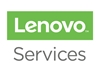 Lenovo

Services